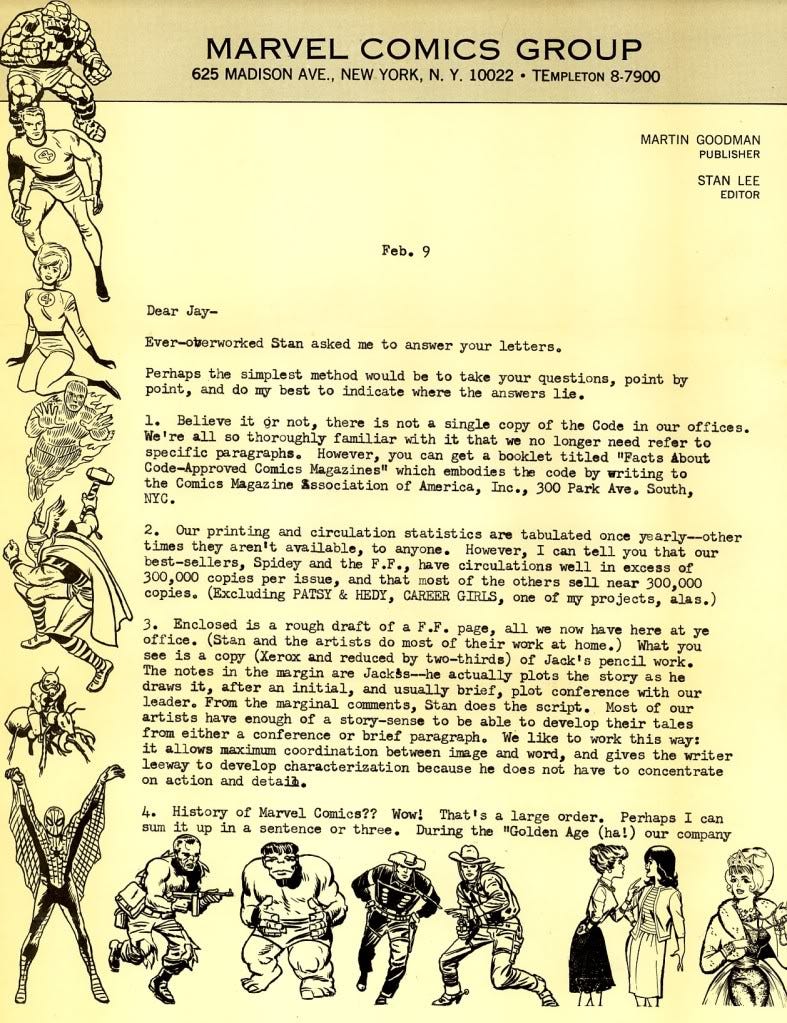 MARVEL COMICS GROUP
625 MADISON AVE., NEW YORK, N. Y. 10022 • TEmpleton 8-7900

MARTIN GOODMAN
PUBLISHER

STAN LEE
EDITOR

Feb. 9

Dear Jay-

Ever-overworked Stan asked me to answer your letters.

Perhaps the simplest method would be to take your questions, point by point, and do my best to indicate where the answers lie.

1. Believe it or not, there is not a single copy of the Code in our offices. We're all so thoroughly familiar with it that we no longer need refer to specific paragraphs. However, you can get a booklet titled "Facts About Code-Approved Comics Magazines" which embodies the code by writing to the Comics Magazine Association of America, Inc., 300 Park Ave. South, NYC.

2. Our printing and circulation statistics are tabulated once yearly--other times they aren't available, to anyone. However, I can tell you that our best-sellers, Spidey and the F.F., have circulations well in excess of 300,000 copies per issue, and that most of the others sell near 300,000 copies. (Excluding PATSY & HEDY, CAREER GIRLS, one of my projects, alas.)

3. Enclosed is a rough draft of a F.F. page, all we now have here at ye office. (Stan and the artists do most of their work at home.) What you see is a copy (Xerox and reduced by two-thirds) of Jack's pencil work. The notes in the margin are Jack's--he actually plots the story as he draws it, after an initial, and usually brief, plot conference with our leader. From the marginal comments, Stan does the script. Most of our artists have enough of a story-sense to be able to develop their tales from either a conference or brief paragraph. We like to work this way: it allows maximum coordination between image and word, and gives the writer leeway to develop characterization because he does not have to concentrate on action and detail.

4. History of Marvel Comics?? Wow! That's a large order. Perhaps I can sum it up in a sentence or three. During the "Golden Age (ha!) our company